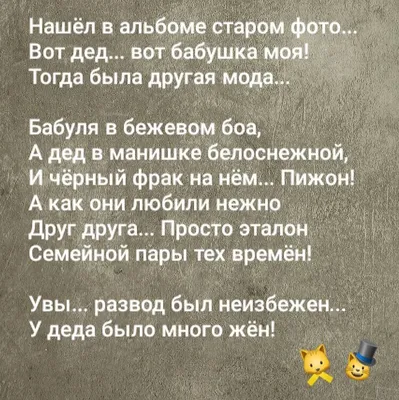 Нашёл в альбоме старом фото...
Вот дед... вот бабушка моя!
Тогда была другая мода...

Бабуля в бежевом боа,
А дед в манишке белоснежной,
И чёрный фрак на нём... Пижон!
А как они любили нежно
Друг друга... Просто эталон
Семейной пары тех времён!

Увы... развод был неизбежен...
У деда было много жён!